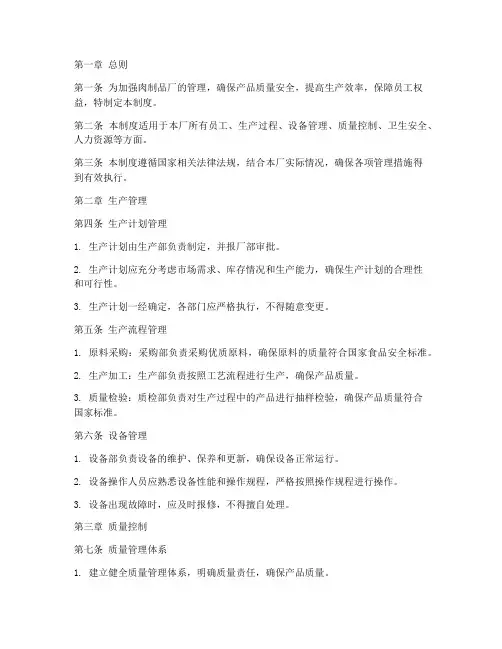 第一章 总则

第一条 为加强肉制品厂的管理，确保产品质量安全，提高生产效率，保障员工权益，特制定本制度。

第二条 本制度适用于本厂所有员工、生产过程、设备管理、质量控制、卫生安全、人力资源等方面。

第三条 本制度遵循国家相关法律法规，结合本厂实际情况，确保各项管理措施得到有效执行。

第二章 生产管理

第四条 生产计划管理

1. 生产计划由生产部负责制定，并报厂部审批。

2. 生产计划应充分考虑市场需求、库存情况和生产能力，确保生产计划的合理性和可行性。

3. 生产计划一经确定，各部门应严格执行，不得随意变更。

第五条 生产流程管理

1. 原料采购：采购部负责采购优质原料，确保原料的质量符合国家食品安全标准。

2. 生产加工：生产部负责按照工艺流程进行生产，确保产品质量。

3. 质量检验：质检部负责对生产过程中的产品进行抽样检验，确保产品质量符合国家标准。

第六条 设备管理

1. 设备部负责设备的维护、保养和更新，确保设备正常运行。

2. 设备操作人员应熟悉设备性能和操作规程，严格按照操作规程进行操作。

3. 设备出现故障时，应及时报修，不得擅自处理。

第三章 质量控制

第七条 质量管理体系

1. 建立健全质量管理体系，明确质量责任，确保产品质量。